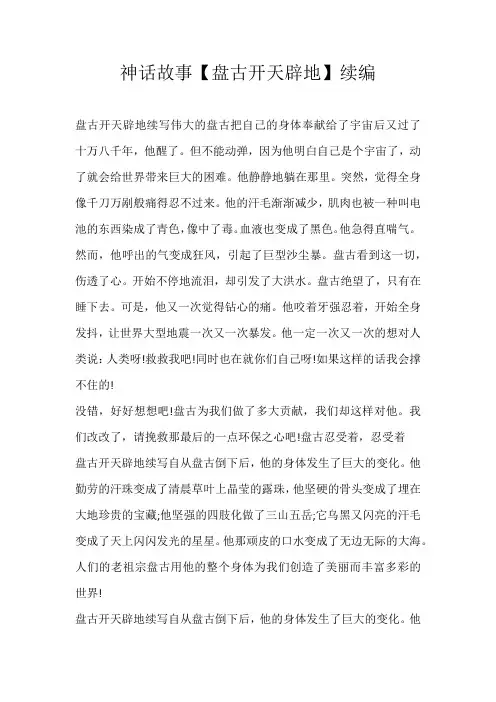 神话故事【盘古开天辟地】续编

盘古开天辟地续写伟大的盘古把自己的身体奉献给了宇宙后又过了十万八千年，他醒了。但不能动弹，因为他明白自己是个宇宙了，动了就会给世界带来巨大的困难。他静静地躺在那里。突然，觉得全身像千刀万剐般痛得忍不过来。他的汗毛渐渐减少，肌肉也被一种叫电池的东西染成了青色，像中了毒。血液也变成了黑色。他急得直喘气。然而，他呼出的气变成狂风，引起了巨型沙尘暴。盘古看到这一切，伤透了心。开始不停地流泪，却引发了大洪水。盘古绝望了，只有在睡下去。可是，他又一次觉得钻心的痛。他咬着牙强忍着，开始全身发抖，让世界大型地震一次又一次暴发。他一定一次又一次的想对人类说：人类呀!救救我吧!同时也在就你们自己呀!如果这样的话我会撑不住的!
没错，好好想想吧!盘古为我们做了多大贡献，我们却这样对他。我们改改了，请挽救那最后的一点环保之心吧!盘古忍受着，忍受着
盘古开天辟地续写自从盘古倒下后，他的身体发生了巨大的变化。他勤劳的汗珠变成了清晨草叶上晶莹的露珠，他坚硬的骨头变成了埋在大地珍贵的宝藏;他坚强的四肢化做了三山五岳;它乌黑又闪亮的汗毛变成了天上闪闪发光的星星。他那顽皮的口水变成了无边无际的大海。人们的老祖宗盘古用他的整个身体为我们创造了美丽而丰富多彩的世界!
盘古开天辟地续写自从盘古倒下后，他的身体发生了巨大的变化。他